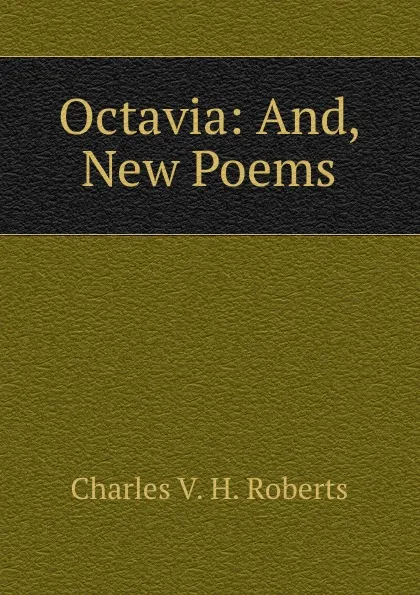 Octavia: And, New Poems

Charles V. H. Roberts